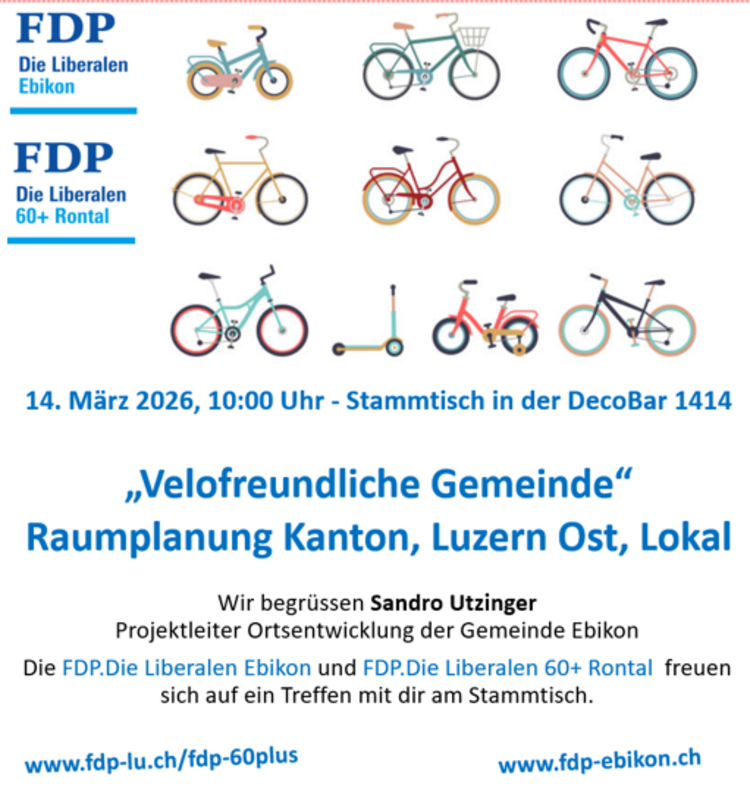 FDP
Die Liberalen
Ebikon

FDP
Die Liberalen
60+ Rontal

14. März 2026, 10:00 Uhr - Stammtisch in der DecoBar 1414

„Velofreundliche Gemeinde“
Raumplanung Kanton, Luzern Ost, Lokal

Wir begrüssen Sandro Utzinger
Projektleiter Ortsentwicklung der Gemeinde Ebikon

Die FDP.Die Liberalen Ebikon und FDP.Die Liberalen 60+ Rontal freuen sich auf ein Treffen mit dir am Stammtisch.

www.fdp-lu.ch/fdp-60plus

www.fdp-ebikon.ch